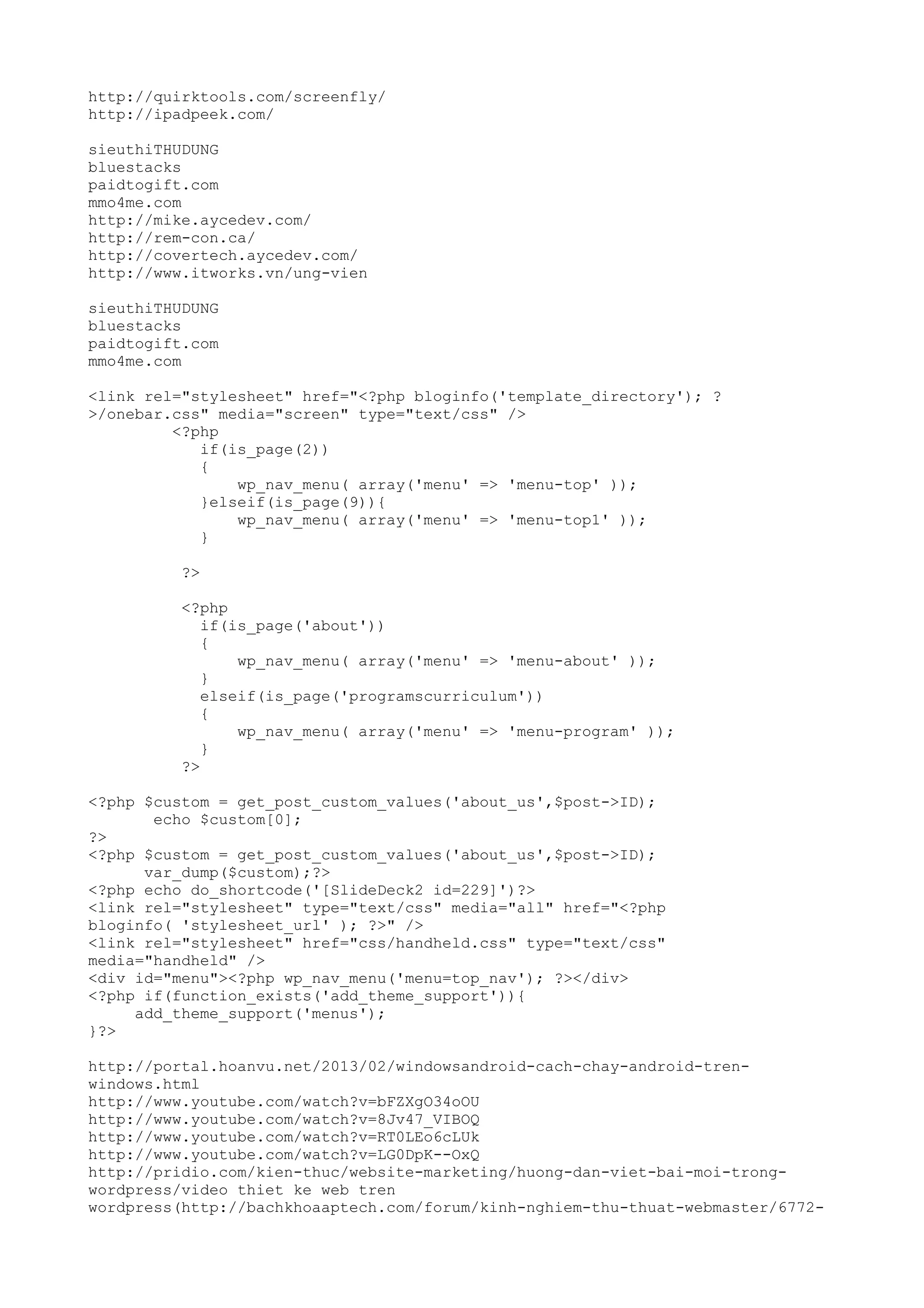 http://quirktools.com/screenfly/
http://ipadpeek.com/

sieuthiTHUDUNG
bluestacks
paidtogift.com
mmo4me.com
http://mike.aycedev.com/
http://rem-con.ca/
http://covertech.aycedev.com/
http://www.itworks.vn/ung-vien

sieuthiTHUDUNG
bluestacks
paidtogift.com
mmo4me.com

<link rel="stylesheet" href="<?php bloginfo('template_directory'); ?>/onebar.css" media="screen" type="text/css" />
<?php
if(is_page(2))
{
wp_nav_menu( array('menu' => 'menu-top' ));
}elseif(is_page(9)){
wp_nav_menu( array('menu' => 'menu-top1' ));
}

?>

<?php
if(is_page('about'))
{
wp_nav_menu( array('menu' => 'menu-about' ));
}
elseif(is_page('programscurriculum'))
{
wp_nav_menu( array('menu' => 'menu-program' ));
}
?>

<?php $custom = get_post_custom_values('about_us',$post->ID);
echo $custom[0];
?>
<?php $custom = get_post_custom_values('about_us',$post->ID);
var_dump($custom);?>
<?php echo do_shortcode('[SlideDeck2 id=229]')?>
<link rel="stylesheet" type="text/css" media="all" href="<?php bloginfo( 'stylesheet_url' ); ?>" />
<link rel="stylesheet" href="css/handheld.css" type="text/css" media="handheld" />
<div id="menu"><?php wp_nav_menu('menu=top_nav'); ?></div>
<?php if(function_exists('add_theme_support')){
add_theme_support('menus');
}?>

http://portal.hoanvu.net/2013/02/windowsandroid-cach-chay-android-tren-windows.html
http://www.youtube.com/watch?v=bFZXgO34oOU
http://www.youtube.com/watch?v=8Jv47_VIBOQ
http://www.youtube.com/watch?v=RT0LEo6cLUk
http://www.youtube.com/watch?v=LG0DpK--OxQ
http://pridio.com/kien-thuc/website-marketing/huong-dan-viet-bai-moi-trong-wordpress/video thiet ke web tren wordpress(http://bachkhoaaptech.com/forum/kinh-nghiem-thu-thuat-webmaster/6772-